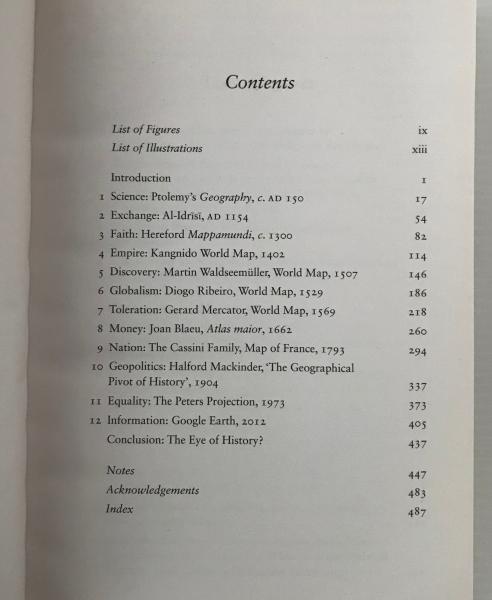 Contents

| | | |
|---|---|---|
| | List of Figures | ix |
| | List of Illustrations | xiii |
| | Introduction | 1 |
| 1 | Science: Ptolemy's Geography, c. AD 150 | 17 |
| 2 | Exchange: Al-Idrīsī, AD 1154 | 54 |
| 3 | Faith: Hereford Mappamundi, c. 1300 | 82 |
| 4 | Empire: Kangnido World Map, 1402 | 114 |
| 5 | Discovery: Martin Waldseemüller, World Map, 1507 | 146 |
| 6 | Globalism: Diogo Ribeiro, World Map, 1529 | 186 |
| 7 | Toleration: Gerard Mercator, World Map, 1569 | 218 |
| 8 | Money: Joan Blaeu, Atlas maior, 1662 | 260 |
| 9 | Nation: The Cassini Family, Map of France, 1793 | 294 |
| 10 | Geopolitics: Halford Mackinder, 'The Geographical Pivot of History', 1904 | 337 |
| 11 | Equality: The Peters Projection, 1973 | 373 |
| 12 | Information: Google Earth, 2012 | 405 |
| | Conclusion: The Eye of History? | 437 |
| | Notes | 447 |
| | Acknowledgements | 483 |
| | Index | 487 |